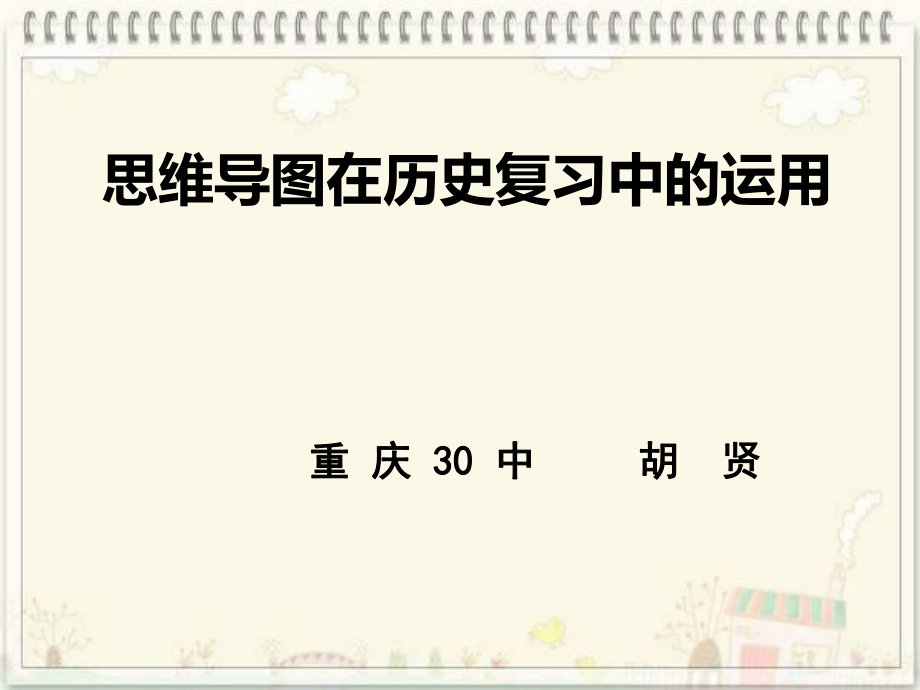 思维导图在历史复习中的运用

重 庆 30 中　　胡　贤